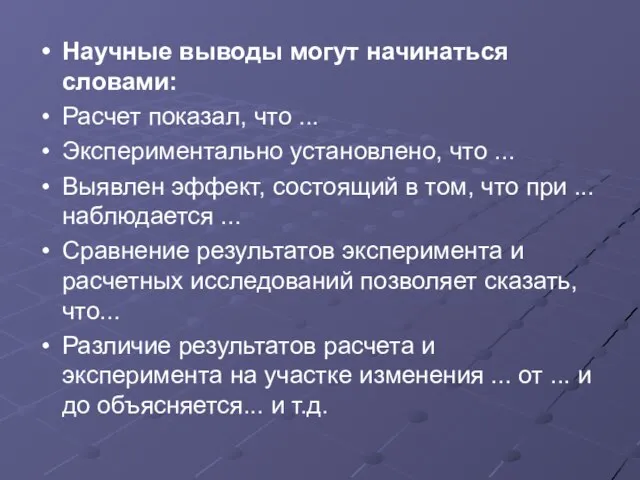 • Научные выводы могут начинаться словами:

• Расчет показал, что ...

• Экспериментально установлено, что ...

• Выявлен эффект, состоящий в том, что при ... наблюдается ...

• Сравнение результатов эксперимента и расчетных исследований позволяет сказать, что...

• Различие результатов расчета и эксперимента на участке изменения ... от ... и до объясняется... и т.д.